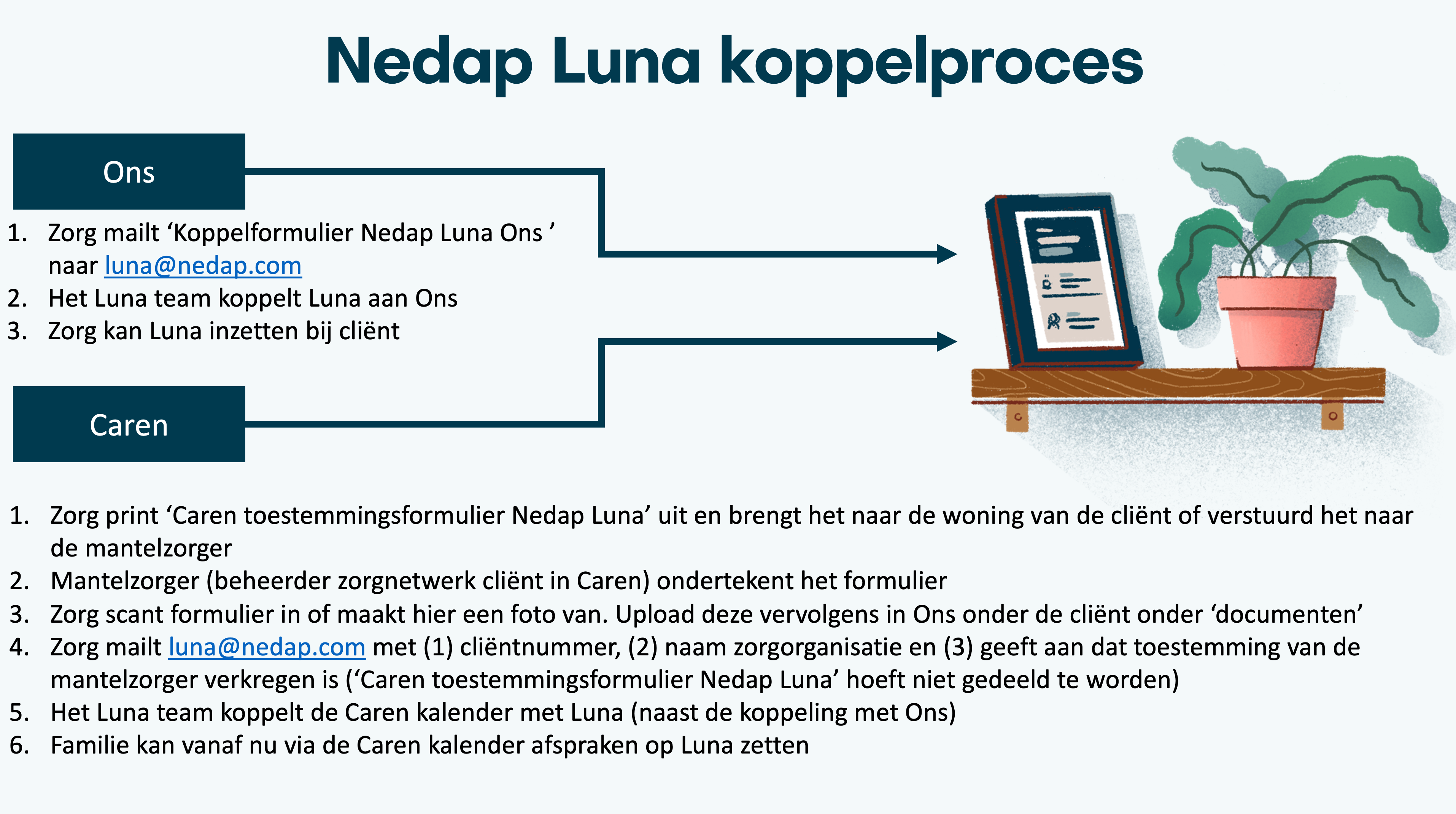 Nedap Luna koppelproces

Ons

1. Zorg mailt ‘Koppelformulier Nedap Luna Ons ’ naar luna@nedap.com
2. Het Luna team koppelt Luna aan Ons
3. Zorg kan Luna inzetten bij cliënt

Caren

1. Zorg print ‘Caren toestemmingsformulier Nedap Luna’ uit en brengt het naar de woning van de cliënt of verstuurd het naar de mantelzorger
2. Mantelzorger (beheerder zorgnetwerk cliënt in Caren) ondertekent het formulier
3. Zorg scant formulier in of maakt hier een foto van. Upload deze vervolgens in Ons onder de cliënt onder ‘documenten’
4. Zorg mailt luna@nedap.com met (1) cliëntnummer, (2) naam zorgorganisatie en (3) geeft aan dat toestemming van de mantelzorger verkregen is (‘Caren toestemmingsformulier Nedap Luna’ hoeft niet gedeeld te worden)
5. Het Luna team koppelt de Caren kalender met Luna (naast de koppeling met Ons)
6. Familie kan vanaf nu via de Caren kalender afspraken op Luna zetten